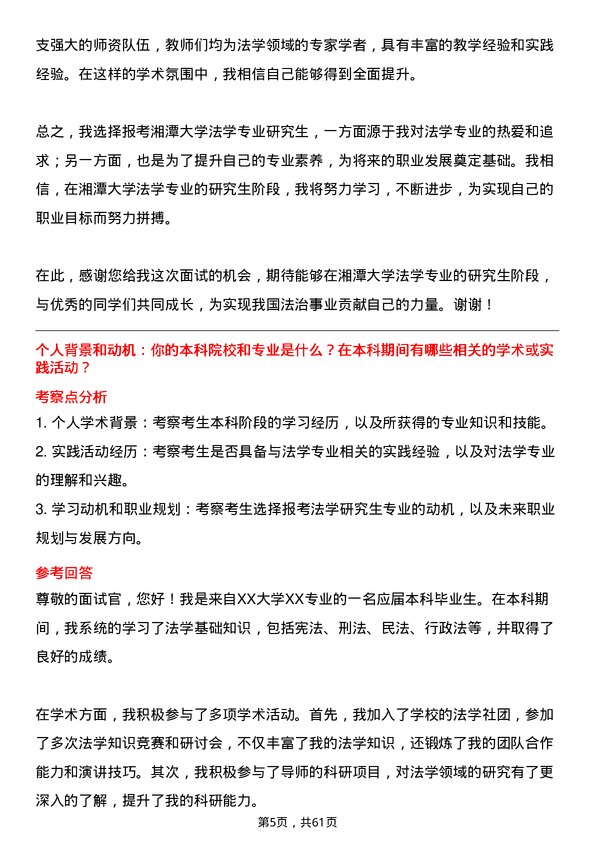 支强大的师资队伍，教师们均为法学领域的专家学者，具有丰富的教学经验和实践经验。在这样的学术氛围中，我相信自己能够得到全面提升。

总之，我选择报考湘潭大学法学专业研究生，一方面源于我对法学专业的热爱和追求；另一方面，也是为了提升自己的专业素养，为将来的职业发展奠定基础。我相信，在湘潭大学法学专业的研究生阶段，我将努力学习，不断进步，为实现自己的职业目标而努力拼搏。

在此，感谢您给我这次面试的机会，期待能够在湘潭大学法学专业的研究生阶段，与优秀的同学们共同成长，为实现我国法治事业贡献自己的力量。谢谢！

个人背景和动机：你的本科院校和专业是什么？在本科期间有哪些相关的学术或实践活动？

考察点分析

1. 个人学术背景：考察考生本科阶段的学习经历，以及所获得的专业知识和技能。

2. 实践活动经历：考察考生是否具备与法学专业相关的实践经验，以及对法学专业的理解和兴趣。

3. 学习动机和职业规划：考察考生选择报考法学研究生专业的动机，以及未来职业规划与发展方向。

参考回答

尊敬的面试官，您好！我是来自XX大学XX专业的一名应届本科毕业生。在本科期间，我系统的学习了法学基础知识，包括宪法、刑法、民法、行政法等，并取得了良好的成绩。

在学术方面，我积极参与了多项学术活动。首先，我加入了学校的法学社团，参加了多次法学知识竞赛和研讨会，不仅丰富了我的法学知识，还锻炼了我的团队合作能力和演讲技巧。其次，我积极参与了导师的科研项目，对法学领域的研究有了更深入的了解，提升了我的科研能力。

第5页，共61页